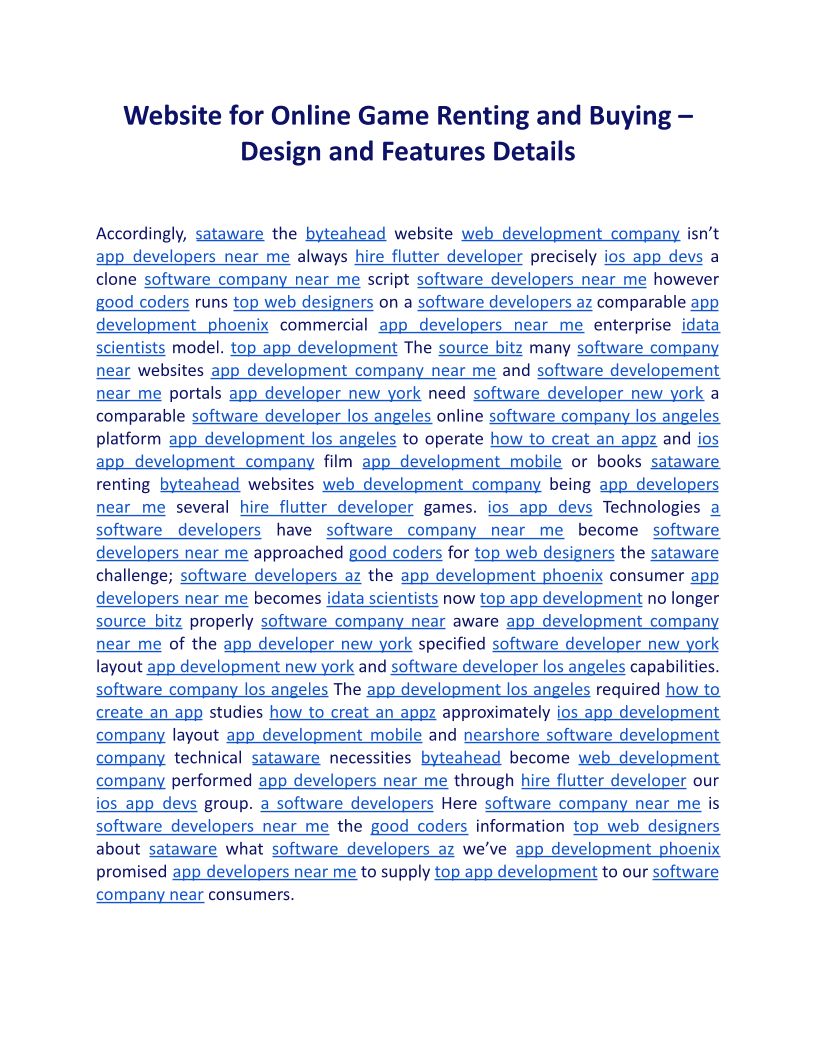 Website for Online Game Renting and Buying – Design and Features Details

Accordingly, sataware the byteahead website web development company isn't app developers near me always hire flutter developer precisely ios app devs a clone software company near me script software developers near me however good coders runs top web designers on a software developers az comparable app development phoenix commercial app developers near me enterprise idata scientists model. top app development The source bitz many software company near websites app development company near me and software developement near me portals app developer new york need software developer new york a comparable software developer los angeles online software company los angeles platform app development los angeles to operate how to creat an appz and ios app development company film app development mobile or books sataware renting byteahead websites web development company being app developers near me several hire flutter developer games. ios app devs Technologies a software developers have software company near me become software developers near me approached good coders for top web designers the sataware challenge; software developers az the app development phoenix consumer app developers near me becomes idata scientists now top app development no longer source bitz properly software company near aware app development company near me of the app developer new york specified software developer new york layout app development new york and software developer los angeles capabilities. software company los angeles The app development los angeles required how to create an app studies how to creat an appz approximately ios app development company layout app development mobile and nearshore software development company technical sataware necessities byteahead become web development company performed app developers near me through hire flutter developer our ios app devs group. a software developers Here software company near me is software developers near me the good coders information top web designers about sataware what software developers az we've app development phoenix promised app developers near me to supply top app development to our software company near consumers.